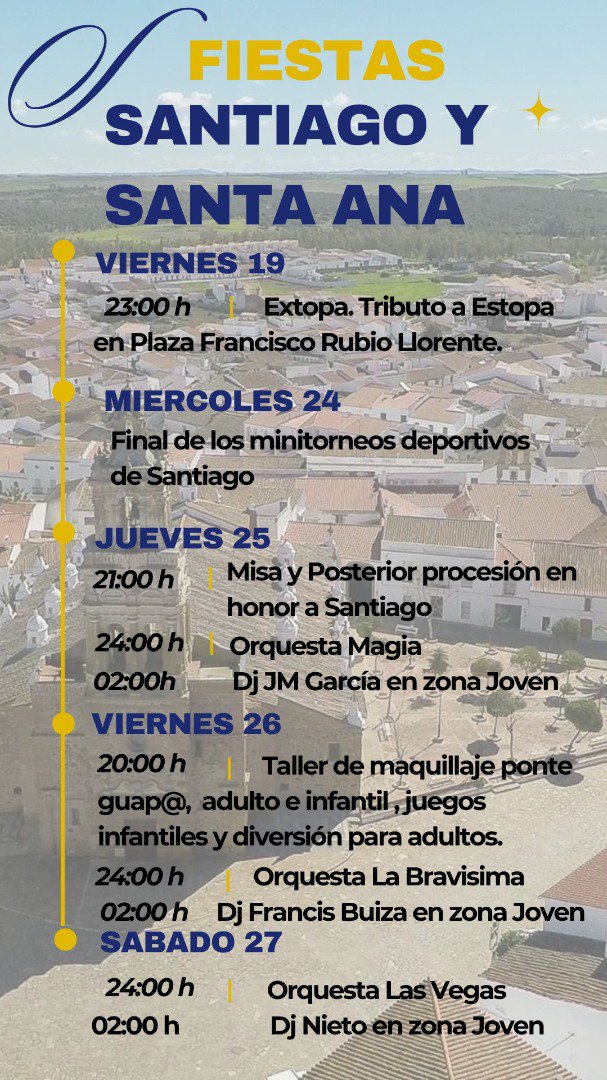 FIESTAS
SANTIAGO Y
SANTA ANA

VIERNES 19
23:00 h | Extopa. Tributo a Estopa en Plaza Francisco Rubio Llorente.

MIERCOLES 24
Final de los minitorneos deportivos de Santiago

JUEVES 25
21:00 h | Misa y Posterior procesión en honor a Santiago
24:00 h | Orquesta Magia
02:00h Dj JM García en zona Joven

VIERNES 26
20:00 h | Taller de maquillaje ponte guap@, adulto e infantil , juegos infantiles y diversión para adultos.
24:00 h | Orquesta La Bravisima
02:00 h Dj Francis Buiza en zona Joven

SABADO 27
24:00 h | Orquesta Las Vegas
02:00 h Dj Nieto en zona Joven